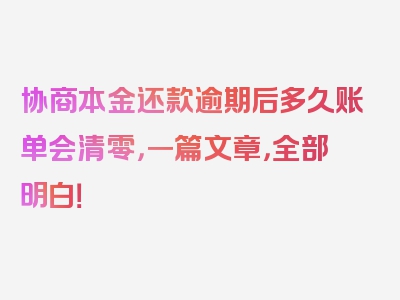 协商本金还款逾期后多久账单会清零，一篇文章，全部明白！